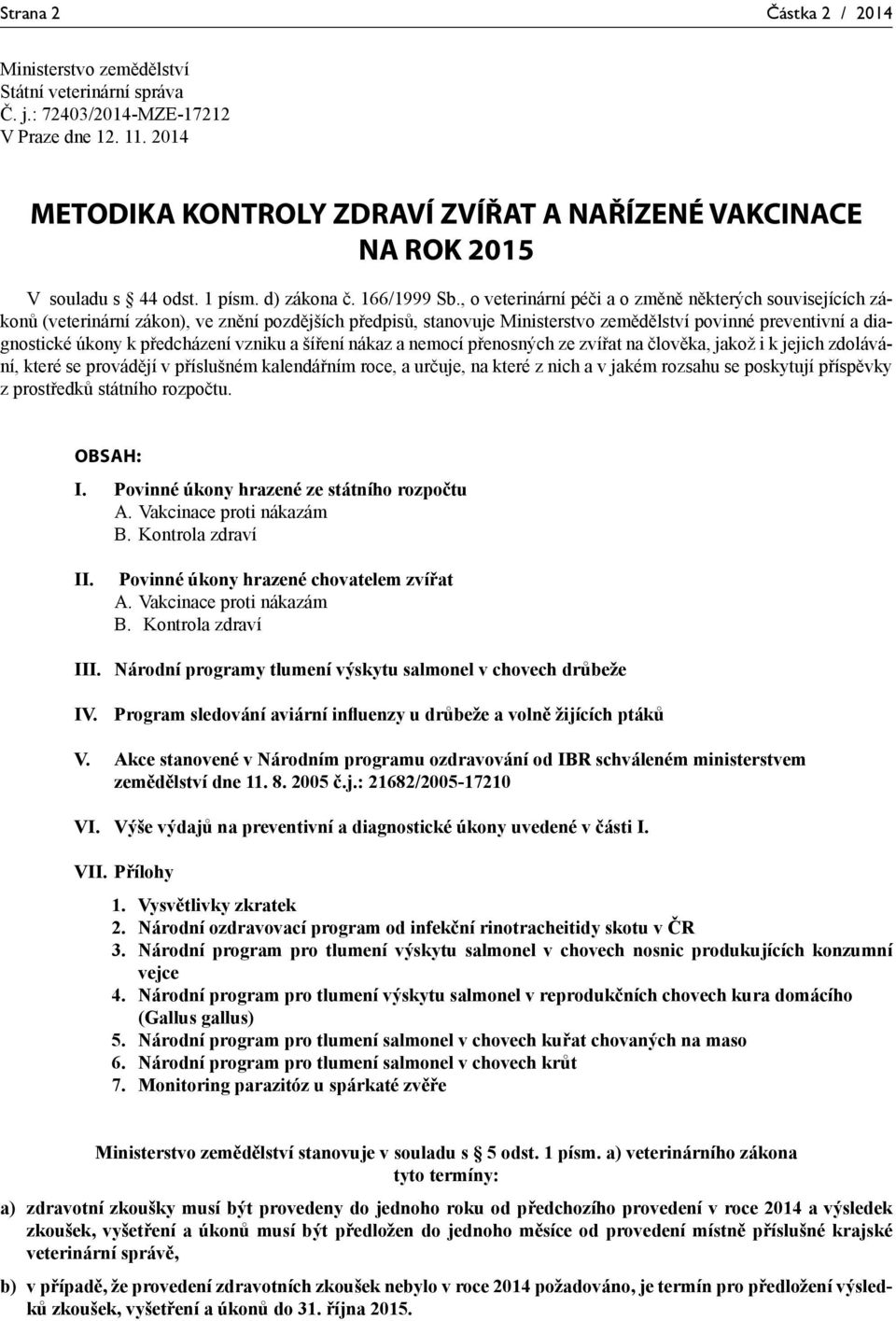 Strana 2 Částka 2 / 2014

Ministerstvo zemědělství
Státní veterinární správa
Č. j.: 72403/2014-MZE-17212
V Praze dne 12. 11. 2014

METODIKA KONTROLY ZDRAVÍ ZVÍŘAT A NAŘÍZENÉ VAKCINACE NA ROK 2015

V souladu s § 44 odst. 1 písm. d) zákona č. 166/1999 Sb., o veterinární péči a o změně některých souvisejících zákonů (veterinární zákon), ve znění pozdějších předpisů, stanovuje Ministerstvo zemědělství povinné preventivní a diagnostické úkony k předcházení vzniku a šíření nákaz a nemocí přenosných ze zvířat na člověka, jakož i k jejich zdolávání, které se provádějí v příslušném kalendářním roce, a určuje, na které z nich a v jakém rozsahu se poskytují příspěvky z prostředků státního rozpočtu.

OBSAH:

I. Povinné úkony hrazené ze státního rozpočtu
A. Vakcinace proti nákazám
B. Kontrola zdraví

II. Povinné úkony hrazené chovatelem zvířat
A. Vakcinace proti nákazám
B. Kontrola zdraví

III. Národní programy tlumení výskytu salmonel v chovech drůbeže

IV. Program sledování aviární influenzy u drůbeže a volně žijících ptáků

V. Akce stanovené v Národním programu ozdravování od IBR schváleném ministerstvem zemědělství dne 11. 8. 2005 č.j.: 21682/2005-17210

VI. Výše výdajů na preventivní a diagnostické úkony uvedené v části I.

VII. Přílohy

1. Vysvětlivky zkratek
2. Národní ozdravovací program od infekční rinotracheitidy skotu v ČR
3. Národní program pro tlumení výskytu salmonel v chovech nosnic produkujících konzumní vejce
4. Národní program pro tlumení výskytu salmonel v reprodukčních chovech kura domácího (Gallus gallus)
5. Národní program pro tlumení salmonel v chovech kuřat chovaných na maso
6. Národní program pro tlumení salmonel v chovech krůt
7. Monitoring parazitóz u spárkaté zvěře

Ministerstvo zemědělství stanovuje v souladu s § 5 odst. 1 písm. a) veterinárního zákona tyto termíny:

a) zdravotní zkoušky musí být provedeny do jednoho roku od předchozího provedení v roce 2014 a výsledek zkoušek, vyšetření a úkonů musí být předložen do jednoho měsíce od provedení místně příslušné krajské veterinární správě,

b) v případě, že provedení zdravotních zkoušek nebylo v roce 2014 požadováno, je termín pro předložení výsledků zkoušek, vyšetření a úkonů do 31. října 2015.